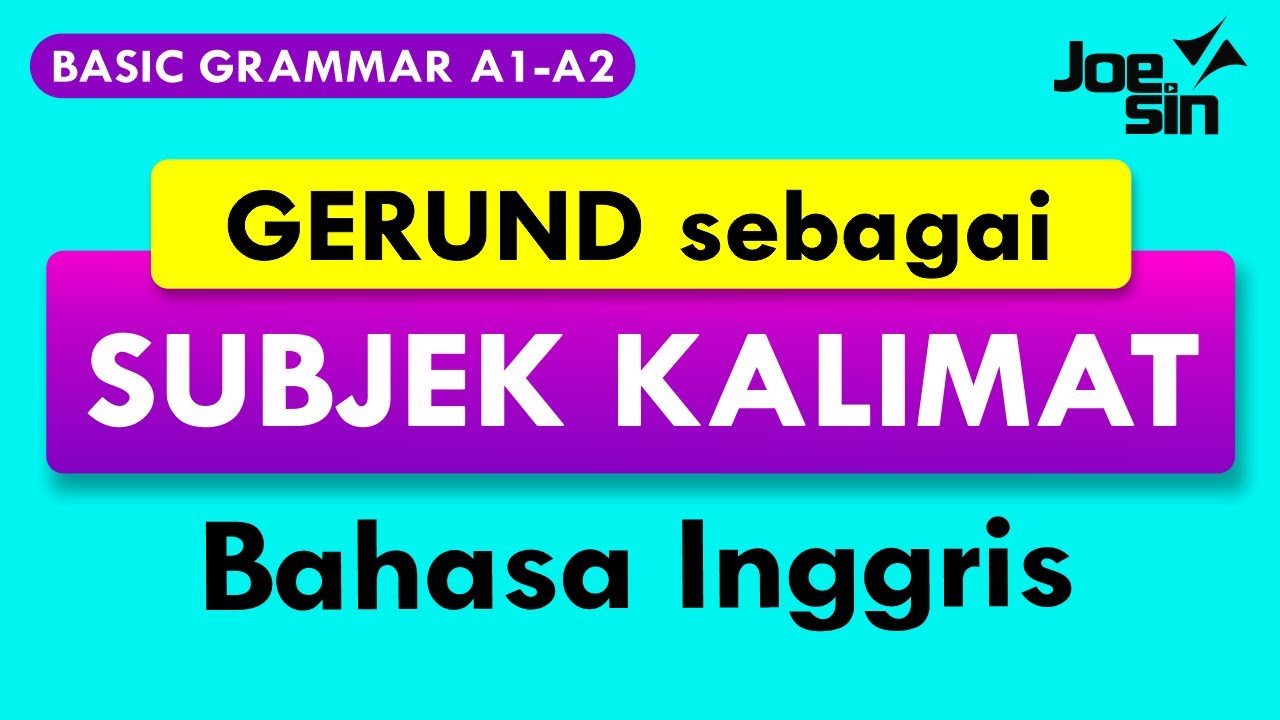 BASIC GRAMMAR A1-A2

Joe Sin

GERUND sebagai

SUBJEK KALIMAT

Bahasa Inggris